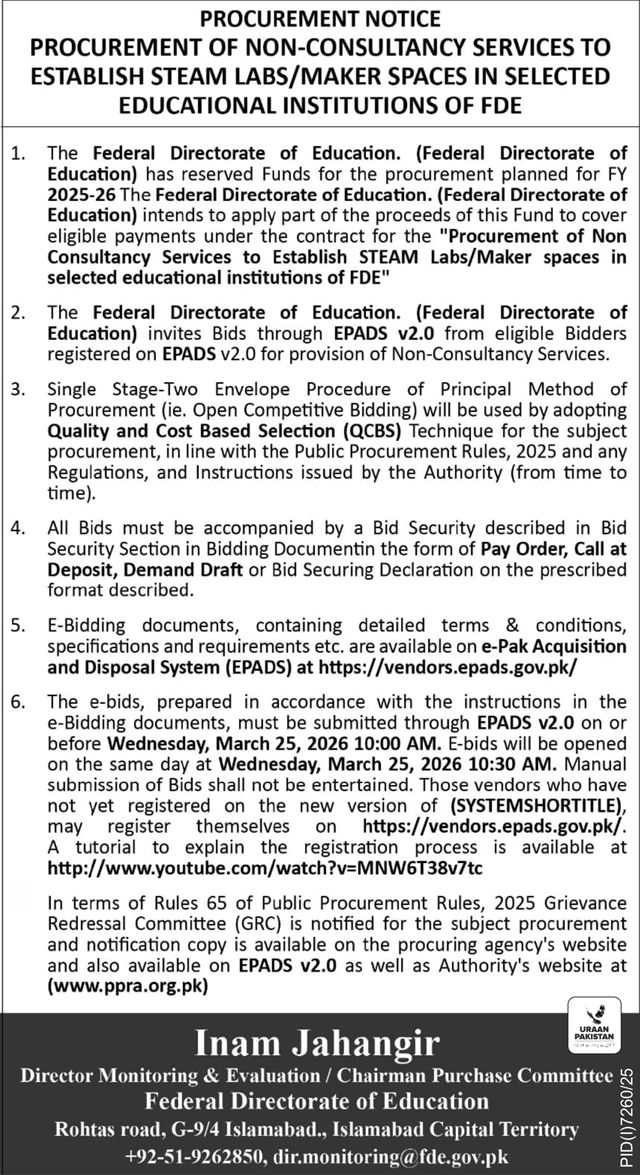 PROCUREMENT NOTICE
PROCUREMENT OF NON-CONSULTANCY SERVICES TO ESTABLISH STEAM LABS/MAKER SPACES IN SELECTED EDUCATIONAL INSTITUTIONS OF FDE

1. The Federal Directorate of Education. (Federal Directorate of Education) has reserved Funds for the procurement planned for FY 2025-26 The Federal Directorate of Education. (Federal Directorate of Education) intends to apply part of the proceeds of this Fund to cover eligible payments under the contract for the "Procurement of Non Consultancy Services to Establish STEAM Labs/Maker spaces in selected educational institutions of FDE"

2. The Federal Directorate of Education. (Federal Directorate of Education) invites Bids through EPADS v2.0 from eligible Bidders registered on EPADS v2.0 for provision of Non-Consultancy Services.

3. Single Stage-Two Envelope Procedure of Principal Method of Procurement (ie. Open Competitive Bidding) will be used by adopting Quality and Cost Based Selection (QCBS) Technique for the subject procurement, in line with the Public Procurement Rules, 2025 and any Regulations, and Instructions issued by the Authority (from time to time).

4. All Bids must be accompanied by a Bid Security described in Bid Security Section in Bidding Documentin the form of Pay Order, Call at Deposit, Demand Draft or Bid Securing Declaration on the prescribed format described.

5. E-Bidding documents, containing detailed terms & conditions, specifications and requirements etc. are available on e-Pak Acquisition and Disposal System (EPADS) at https://vendors.epads.gov.pk/

6. The e-bids, prepared in accordance with the instructions in the e-Bidding documents, must be submitted through EPADS v2.0 on or before Wednesday, March 25, 2026 10:00 AM. E-bids will be opened on the same day at Wednesday, March 25, 2026 10:30 AM. Manual submission of Bids shall not be entertained. Those vendors who have not yet registered on the new version of (SYSTEMSHORTITLE), may register themselves on https://vendors.epads.gov.pk/. A tutorial to explain the registration process is available at http://www.youtube.com/watch?v=MNW6T38v7tc

In terms of Rules 65 of Public Procurement Rules, 2025 Grievance Redressal Committee (GRC) is notified for the subject procurement and notification copy is available on the procuring agency's website and also available on EPADS v2.0 as well as Authority's website at (www.ppra.org.pk)

URAAN PAKISTAN

Inam Jahangir
Director Monitoring & Evaluation / Chairman Purchase Committee
Federal Directorate of Education
Rohtas road, G-9/4 Islamabad., Islamabad Capital Territory
+92-51-9262850, dir.monitoring@fde.gov.pk

PID(I)7260/25